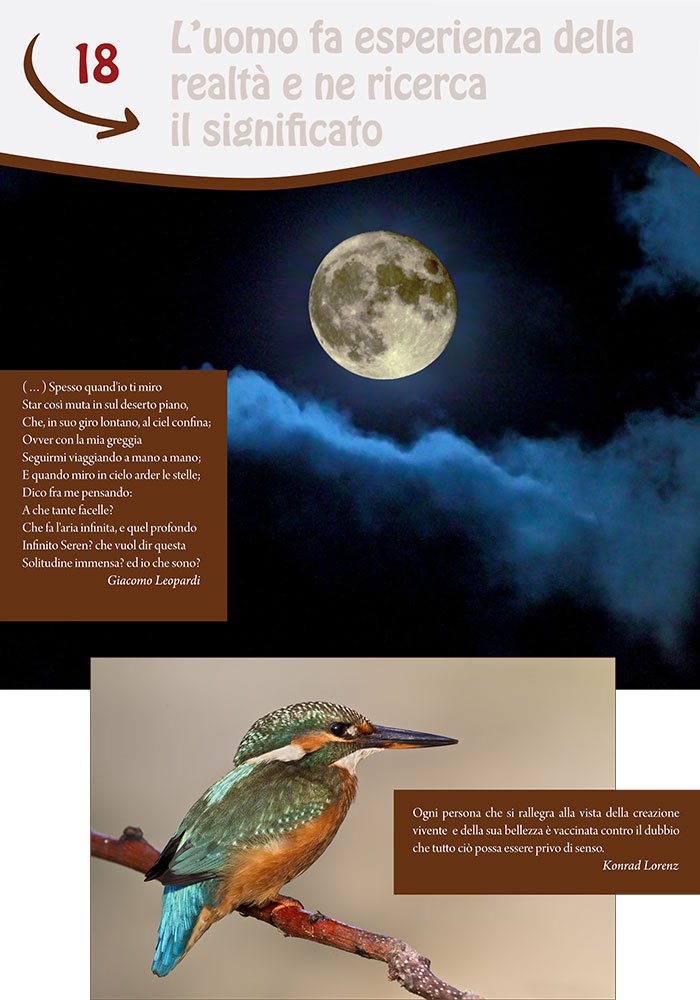 18

L'uomo fa esperienza della realtà e ne ricerca il significato

( ... ) Spesso quand'io ti miro
Star così muta in sul deserto piano,
Che, in suo giro lontano, al ciel confina;
Ovver con la mia greggia
Seguirmi viaggiando a mano a mano;
E quando miro in cielo arder le stelle;
Dico fra me pensando:
A che tante facelle?
Che fa l'aria infinita, e quel profondo
Infinito Seren? che vuol dir questa
Solitudine immensa? ed io che sono?
Giacomo Leopardi

Ogni persona che si rallegra alla vista della creazione vivente e della sua bellezza è vaccinata contro il dubbio che tutto ciò possa essere privo di senso.
Konrad Lorenz